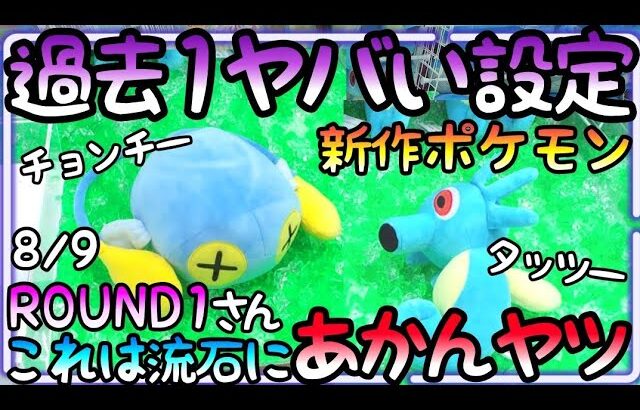 過去1ヤバい設定

チョンチー

新作ポケモン

8/9

タッツー

ROUND1さん
これは流石にあかんヤツ